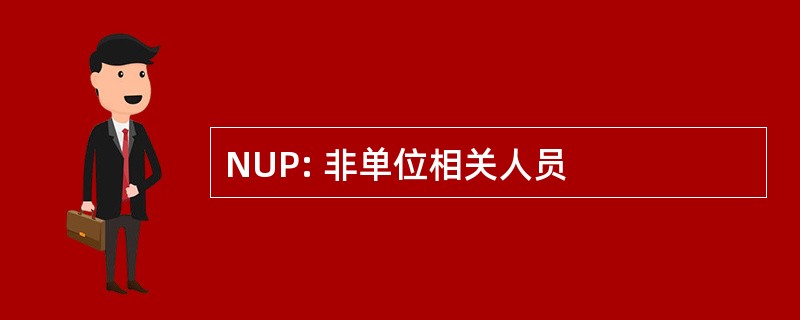 NUP: 非单位相关人员